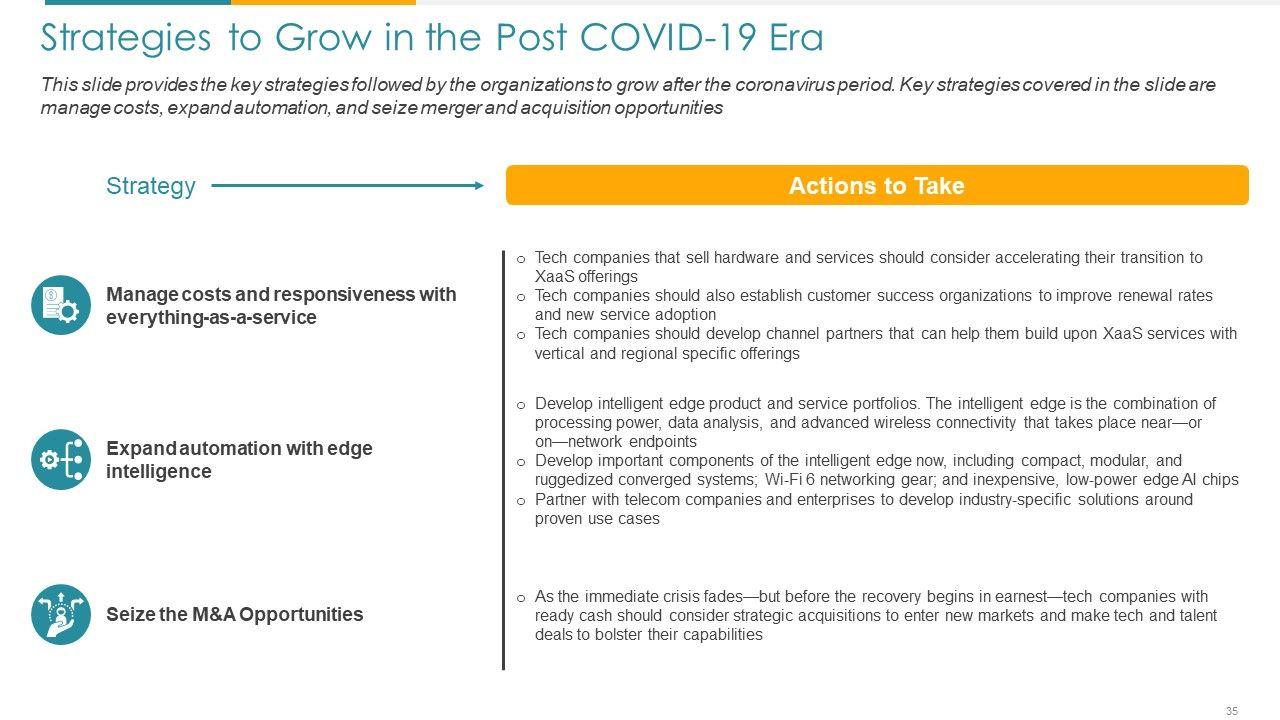 Strategies to Grow in the Post COVID-19 Era

This slide provides the key strategies followed by the organizations to grow after the coronavirus period. Key strategies covered in the slide are manage costs, expand automation, and seize merger and acquisition opportunities

Strategy

Actions to Take

Manage costs and responsiveness with everything-as-a-service

o Tech companies that sell hardware and services should consider accelerating their transition to XaaS offerings
o Tech companies should also establish customer success organizations to improve renewal rates and new service adoption
o Tech companies should develop channel partners that can help them build upon XaaS services with vertical and regional specific offerings

Expand automation with edge intelligence

o Develop intelligent edge product and service portfolios. The intelligent edge is the combination of processing power, data analysis, and advanced wireless connectivity that takes place near—or on—network endpoints
o Develop important components of the intelligent edge now, including compact, modular, and ruggedized converged systems; Wi-Fi 6 networking gear; and inexpensive, low-power edge AI chips
o Partner with telecom companies and enterprises to develop industry-specific solutions around proven use cases

Seize the M&A Opportunities

o As the immediate crisis fades—but before the recovery begins in earnest—tech companies with ready cash should consider strategic acquisitions to enter new markets and make tech and talent deals to bolster their capabilities

35